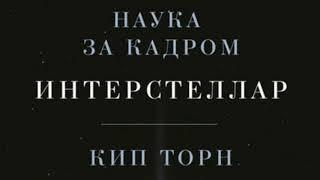 НАУКА
ЗА КАДРОМ
ИНТЕРСТЕЛЛАР

КИП ТОРН